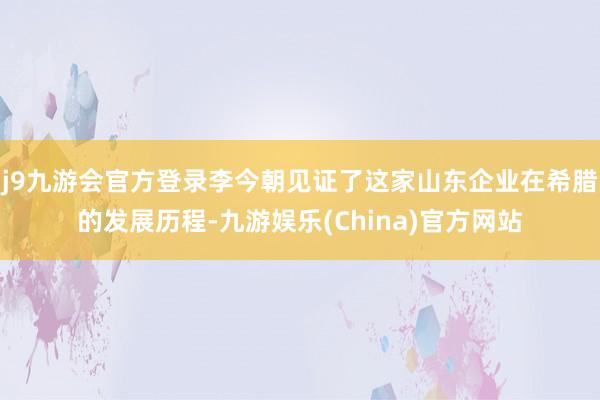 j9九游会官方登录李今朝见证了这家山东企业在希腊的发展历程-九游娱乐(China)官方网站